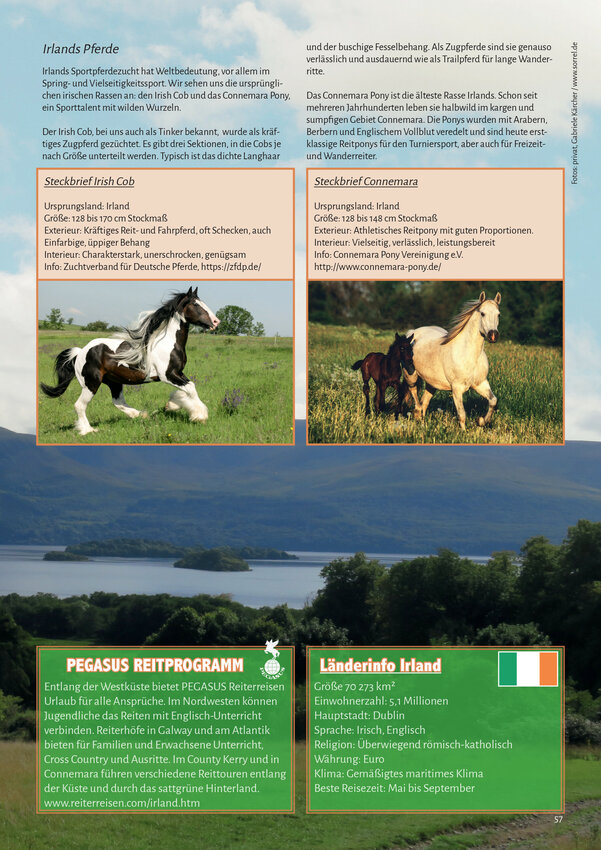 Irlands Pferde

Irlands Sportpferdezucht hat Weltbedeutung, vor allem im Spring- und Vielseitigkeitssport. Wir sehen uns die ursprünglichen irischen Rassen an: den Irish Cob und das Connemara Pony, ein Sporttalent mit wilden Wurzeln.

Der Irish Cob, bei uns auch als Tinker bekannt, wurde als kräftiges Zugpferd gezüchtet. Es gibt drei Sektionen, in die Cobs je nach Größe unterteilt werden. Typisch ist das dichte Langhaar und der buschige Fesselbehang. Als Zugpferde sind sie genauso verlässlich und ausdauernd wie als Trailpferd für lange Wanderritte.

Das Connemara Pony ist die älteste Rasse Irlands. Schon seit mehreren Jahrhunderten leben sie halbwild im kargen und sumpfigen Gebiet Connemara. Die Ponys wurden mit Arabern, Berbern und Englischem Vollblut veredelt und sind heute erstklassige Reitponys für den Turniersport, aber auch für Freizeit- und Wanderreiter.

Fotos: privat, Gabriele Kärcher / www.sorrel.de

Steckbrief Irish Cob

Ursprungsland: Irland
Größe: 128 bis 170 cm Stockmaß
Exterieur: Kräftiges Reit- und Fahrpferd, oft Schecken, auch Einfarbige, üppiger Behang
Interieur: Charakterstark, unerschrocken, genügsam
Info: Zuchtverband für Deutsche Pferde, https://zfdp.de/

Steckbrief Connemara

Ursprungsland: Irland
Größe: 128 bis 148 cm Stockmaß
Exterieur: Athletisches Reitpony mit guten Proportionen.
Interieur: Vielseitig, verlässlich, leistungsbereit
Info: Connemara Pony Vereinigung e.V.
http://www.connemara-pony.de/

PEGASUS REITPROGRAMM

Entlang der Westküste bietet PEGASUS Reiterreisen Urlaub für alle Ansprüche. Im Nordwesten können Jugendliche das Reiten mit Englisch-Unterricht verbinden. Reiterhöfe in Galway und am Atlantik bieten für Familien und Erwachsene Unterricht, Cross Country und Ausritte. Im County Kerry und in Connemara führen verschiedene Reittouren entlang der Küste und durch das sattgrüne Hinterland.
www.reiterreisen.com/irland.htm

Länderinfo Irland

Größe 70 273 km²
Einwohnerzahl: 5,1 Millionen
Hauptstadt: Dublin
Sprache: Irisch, Englisch
Religion: Überwiegend römisch-katholisch
Währung: Euro
Klima: Gemäßigtes maritimes Klima
Beste Reisezeit: Mai bis September

57